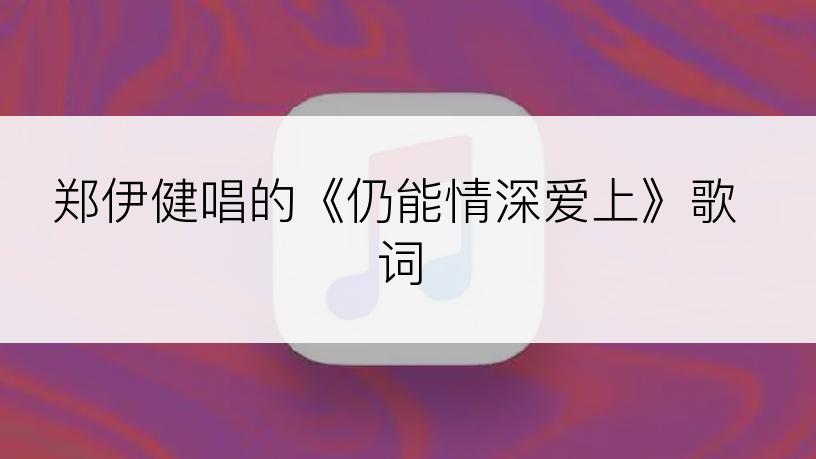 郑伊健唱的《仍能情深爱上》歌词